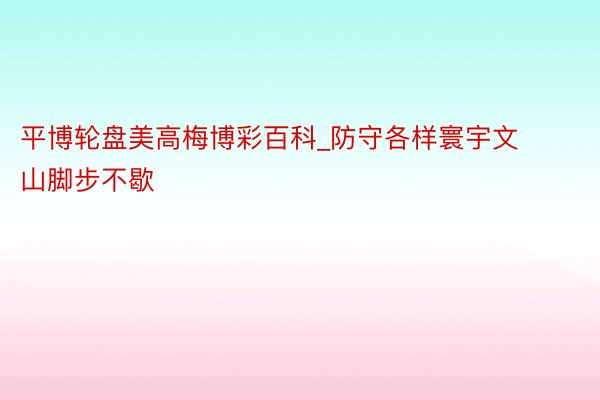 平博轮盘美高梅博彩百科_防守各样寰宇文山脚步不歇